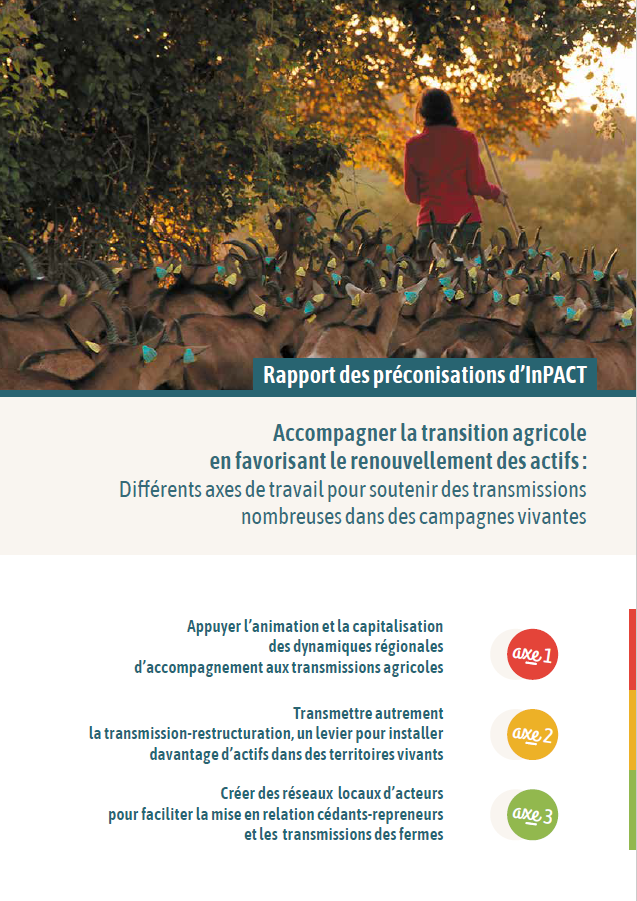 Rapport des préconisations d'InPACT

Accompagner la transition agricole en favorisant le renouvellement des actifs : Différents axes de travail pour soutenir des transmissions nombreuses dans des campagnes vivantes

Appuyer l'animation et la capitalisation des dynamiques régionales d'accompagnement aux transmissions agricoles

axe 1

Transmettre autrement la transmission-restructuration, un levier pour installer davantage d'actifs dans des territoires vivants

axe 2

Créer des réseaux locaux d'acteurs pour faciliter la mise en relation cédants-repreneurs et les transmissions des fermes

axe 3